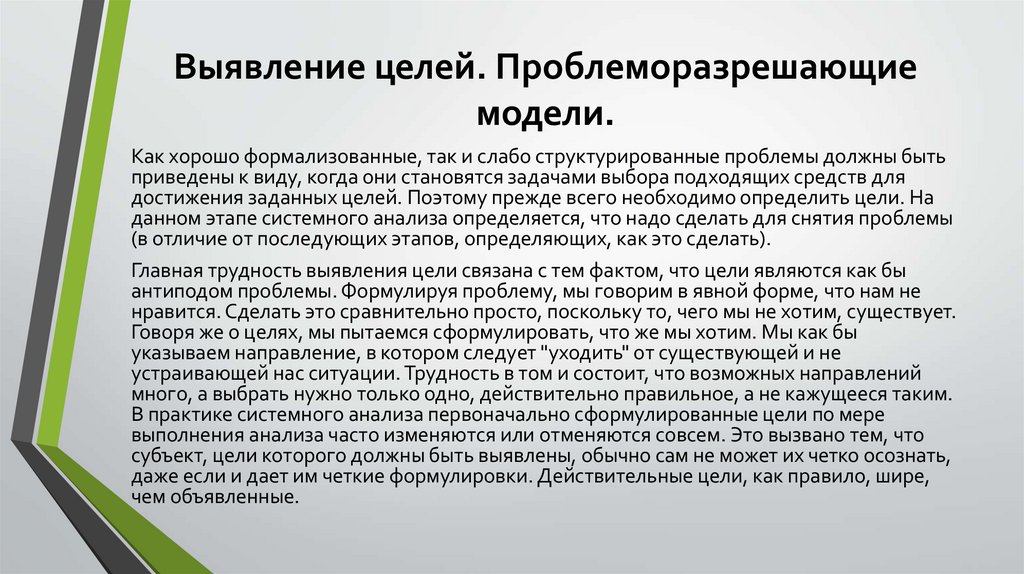 Выявление целей. Проблеморазрешающие модели.

Как хорошо формализованные, так и слабо структурированные проблемы должны быть приведены к виду, когда они становятся задачами выбора подходящих средств для достижения заданных целей. Поэтому прежде всего необходимо определить цели. На данном этапе системного анализа определяется, что надо сделать для снятия проблемы (в отличие от последующих этапов, определяющих, как это сделать).

Главная трудность выявления цели связана с тем фактом, что цели являются как бы антиподом проблемы. Формулируя проблему, мы говорим в явной форме, что нам не нравится. Сделать это сравнительно просто, поскольку то, чего мы не хотим, существует. Говоря же о целях, мы пытаемся сформулировать, что же мы хотим. Мы как бы указываем направление, в котором следует "уходить" от существующей и не устраивающей нас ситуации. Трудность в том и состоит, что возможных направлений много, а выбрать нужно только одно, действительно правильное, а не кажущееся таким. В практике системного анализа первоначально сформулированные цели по мере выполнения анализа часто изменяются или отменяются совсем. Это вызвано тем, что субъект, цели которого должны быть выявлены, обычно сам не может их четко осознать, даже если и дает им четкие формулировки. Действительные цели, как правило, шире, чем объявленные.